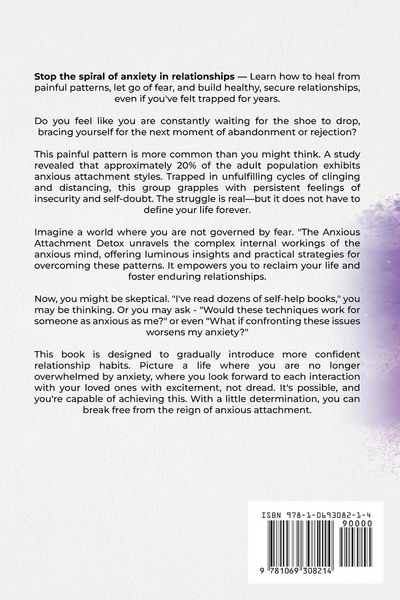 **Stop the spiral of anxiety in relationships** — Learn how to heal from painful patterns, let go of fear, and build healthy, secure relationships, even if you've felt trapped for years.

Do you feel like you are constantly waiting for the shoe to drop, bracing yourself for the next moment of abandonment or rejection?

This painful pattern is more common than you might think. A study revealed that approximately 20% of the adult population exhibits anxious attachment styles. Trapped in unfulfilling cycles of clinging and distancing, this group grapples with persistent feelings of insecurity and self-doubt. The struggle is real—but it does not have to define your life forever.

Imagine a world where you are not governed by fear. "The Anxious Attachment Detox unravels the complex internal workings of the anxious mind, offering luminous insights and practical strategies for overcoming these patterns. It empowers you to reclaim your life and foster enduring relationships.

Now, you might be skeptical. "I've read dozens of self-help books," you may be thinking. Or you may ask - "Would these techniques work for someone as anxious as me?" or even "What if confronting these issues worsens my anxiety?"

This book is designed to gradually introduce more confident relationship habits. Picture a life where you are no longer overwhelmed by anxiety, where you look forward to each interaction with your loved ones with excitement, not dread. It's possible, and you're capable of achieving this. With a little determination, you can break free from the reign of anxious attachment.

ISBN 978-1-0693082-1-4
90000
9 781069 308214